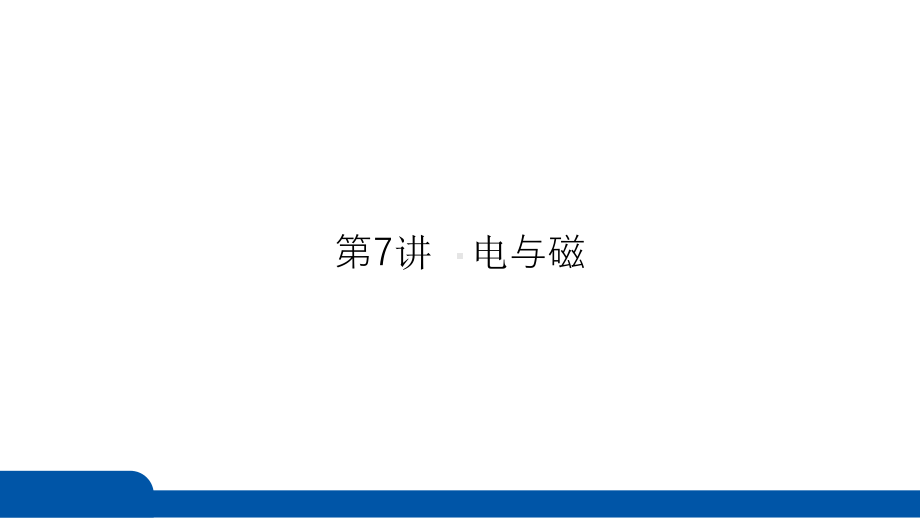 第7讲 电与磁